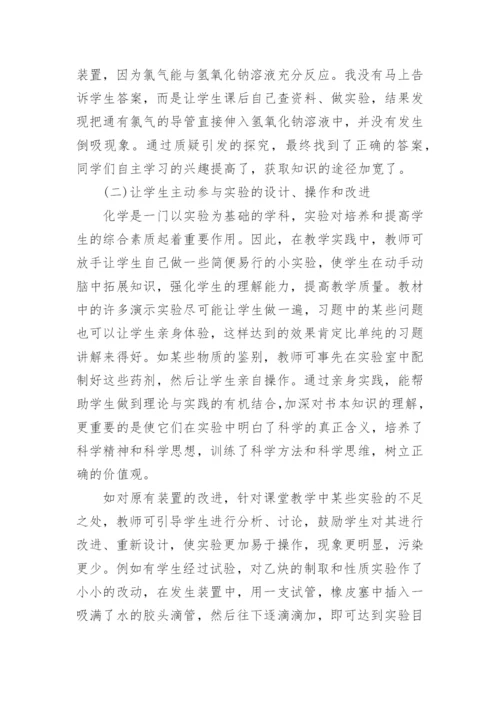 装置，因为氯气能与氢氧化钠溶液充分反应。我没有马上告诉学生答案，而是让学生课后自己查资料、做实验，结果发现把通有氯气的导管直接伸入氢氧化钠溶液中，并没有发生倒吸现象。通过质疑引发的探究，最终找到了正确的答案，同学们自主学习的兴趣提高了，获取知识的途径加宽了。

(二)让学生主动参与实验的设计、操作和改进

化学是一门以实验为基础的学科，实验对培养和提高学生的综合素质起着重要作用。因此，在教学实践中，教师可放手让学生自己做一些简便易行的小实验，使学生在动手动脑中拓展知识，强化学生的理解能力，提高教学质量。教材中的许多演示实验尽可能让学生做一遍，习题中的某些问题也可以让学生亲身体验，这样达到的效果肯定比单纯的习题讲解来得好。如某些物质的鉴别，教师可事先在实验室中配制好这些药剂，然后让学生亲自操作。通过亲身实践，能帮助学生做到理论与实践的有机结合，加深对书本知识的理解，更重要的是使它们在实验中明白了科学的真正含义，培养了科学精神和科学思想，训练了科学方法和科学思维，树立正确的价值观。

如对原有装置的改进，针对课堂教学中某些实验的不足之处，教师可引导学生进行分析、讨论，鼓励学生对其进行改进、重新设计，使实验更加易于操作，现象更明显，污染更少。例如有学生经过试验，对乙炔的制取和性质实验作了小小的改动，在发生装置中，用一支试管，橡皮塞中插入一吸满了水的胶头滴管，然后往下逐滴滴加，即可达到实验目